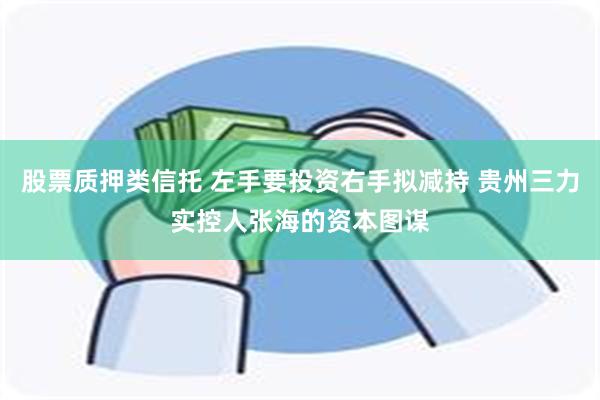 股票质押类信托 左手要投资右手拟减持 贵州三力实控人张海的资本图谋